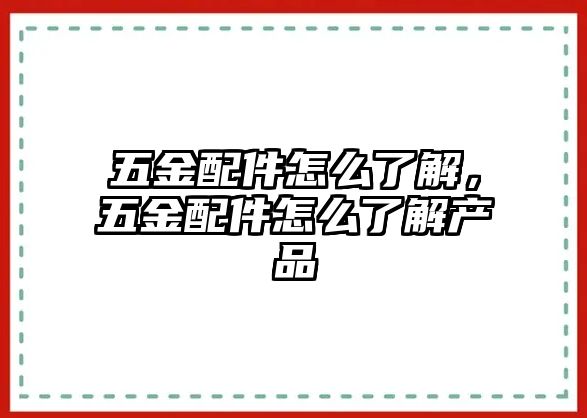 五金配件怎么了解，五金配件怎么了解产品